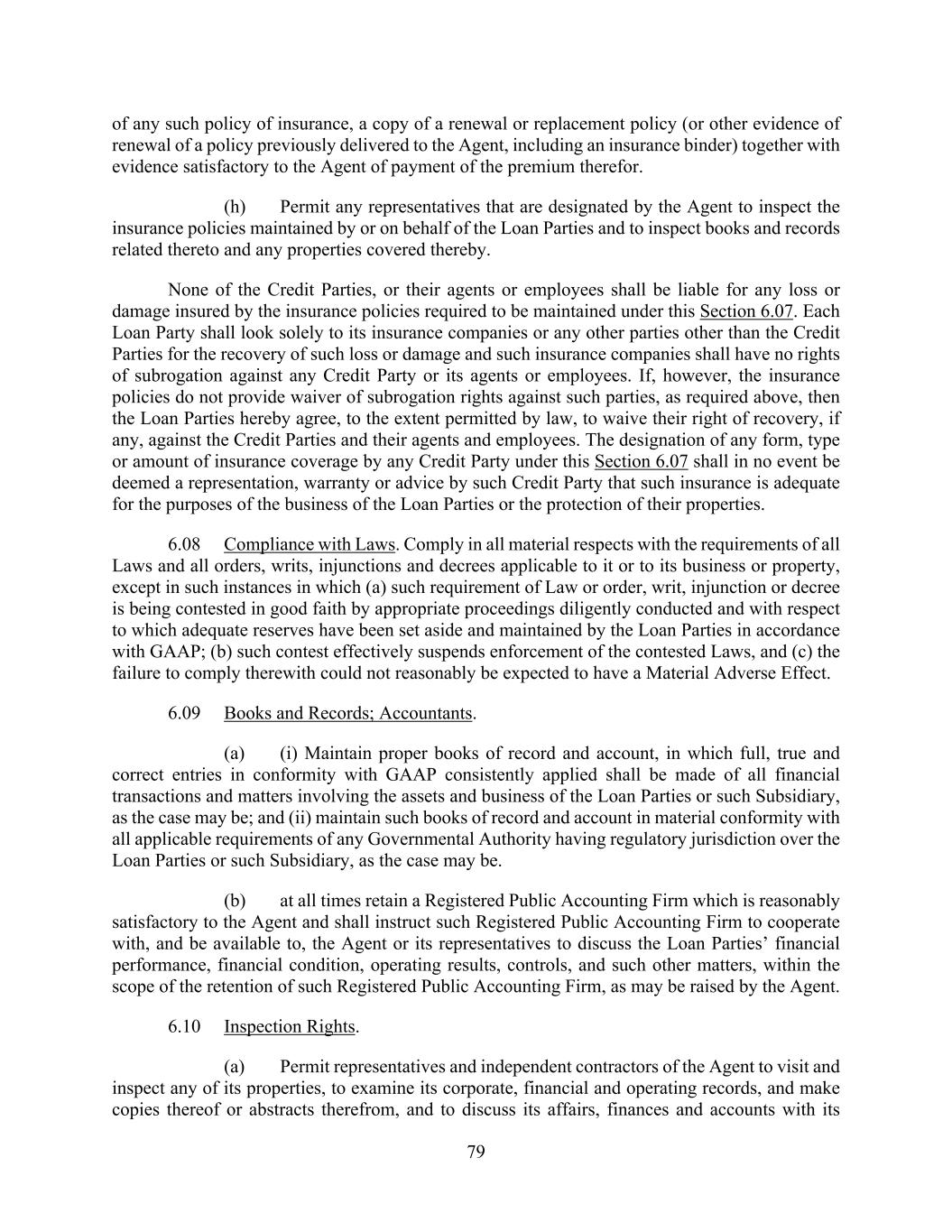 of any such policy of insurance, a copy of a renewal or replacement policy (or other evidence of renewal of a policy previously delivered to the Agent, including an insurance binder) together with evidence satisfactory to the Agent of payment of the premium therefor.

(h) Permit any representatives that are designated by the Agent to inspect the insurance policies maintained by or on behalf of the Loan Parties and to inspect books and records related thereto and any properties covered thereby.

None of the Credit Parties, or their agents or employees shall be liable for any loss or damage insured by the insurance policies required to be maintained under this Section 6.07. Each Loan Party shall look solely to its insurance companies or any other parties other than the Credit Parties for the recovery of such loss or damage and such insurance companies shall have no rights of subrogation against any Credit Party or its agents or employees. If, however, the insurance policies do not provide waiver of subrogation rights against such parties, as required above, then the Loan Parties hereby agree, to the extent permitted by law, to waive their right of recovery, if any, against the Credit Parties and their agents and employees. The designation of any form, type or amount of insurance coverage by any Credit Party under this Section 6.07 shall in no event be deemed a representation, warranty or advice by such Credit Party that such insurance is adequate for the purposes of the business of the Loan Parties or the protection of their properties.

6.08 Compliance with Laws. Comply in all material respects with the requirements of all Laws and all orders, writs, injunctions and decrees applicable to it or to its business or property, except in such instances in which (a) such requirement of Law or order, writ, injunction or decree is being contested in good faith by appropriate proceedings diligently conducted and with respect to which adequate reserves have been set aside and maintained by the Loan Parties in accordance with GAAP; (b) such contest effectively suspends enforcement of the contested Laws, and (c) the failure to comply therewith could not reasonably be expected to have a Material Adverse Effect.

6.09 Books and Records; Accountants.

(a) (i) Maintain proper books of record and account, in which full, true and correct entries in conformity with GAAP consistently applied shall be made of all financial transactions and matters involving the assets and business of the Loan Parties or such Subsidiary, as the case may be; and (ii) maintain such books of record and account in material conformity with all applicable requirements of any Governmental Authority having regulatory jurisdiction over the Loan Parties or such Subsidiary, as the case may be.

(b) at all times retain a Registered Public Accounting Firm which is reasonably satisfactory to the Agent and shall instruct such Registered Public Accounting Firm to cooperate with, and be available to, the Agent or its representatives to discuss the Loan Parties' financial performance, financial condition, operating results, controls, and such other matters, within the scope of the retention of such Registered Public Accounting Firm, as may be raised by the Agent.

6.10 Inspection Rights.

(a) Permit representatives and independent contractors of the Agent to visit and inspect any of its properties, to examine its corporate, financial and operating records, and make copies thereof or abstracts therefrom, and to discuss its affairs, finances and accounts with its

79